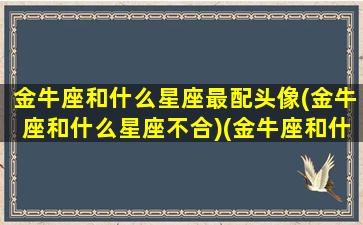 金牛座和什么星座最配头像(金牛座和什么星座不合)(金牛座和什